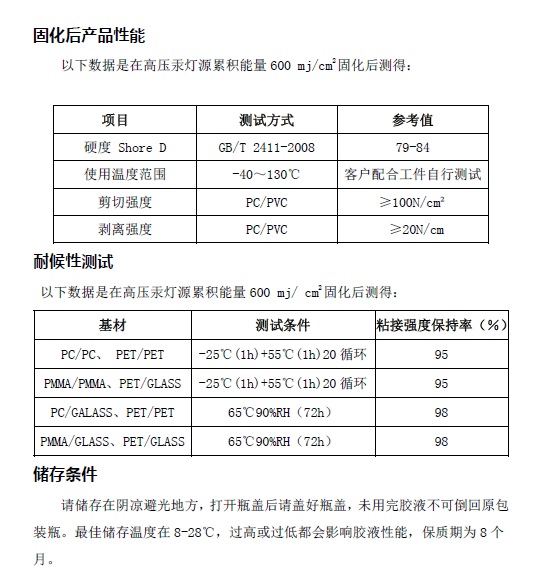 固化后产品性能

以下数据是在高压汞灯源累积能量 600 mj/cm$^2$固化后测得：

| 项目 | 测试方式 | 参考值 |
|---|---|---|
| 硬度 Shore D | GB/T 2411-2008 | 79-84 |
| 使用温度范围 | -40～130℃ | 客户配合工件自行测试 |
| 剪切强度 | PC/PVC | ≥100N/cm$^2$ |
| 剥离强度 | PC/PVC | ≥20N/cm |

耐候性测试

以下数据是在高压汞灯源累积能量 600 mj/ cm$^2$固化后测得：

| 基材 | 测试条件 | 粘接强度保持率（%） |
|---|---|---|
| PC/PC、 PET/PET | -25℃(1h)+55℃(1h)20 循环 | 95 |
| PMMA/PMMA、PET/GLASS | -25℃(1h)+55℃(1h)20 循环 | 95 |
| PC/GALASS、PET/PET | 65℃90%RH（72h） | 98 |
| PMMA/GLASS、PET/GLASS | 65℃90%RH（72h） | 98 |

储存条件

请储存在阴凉避光地方，打开瓶盖后请盖好瓶盖，未用完胶液不可倒回原包装瓶。最佳储存温度在 8-28℃，过高或过低都会影响胶液性能，保质期为 8 个月。